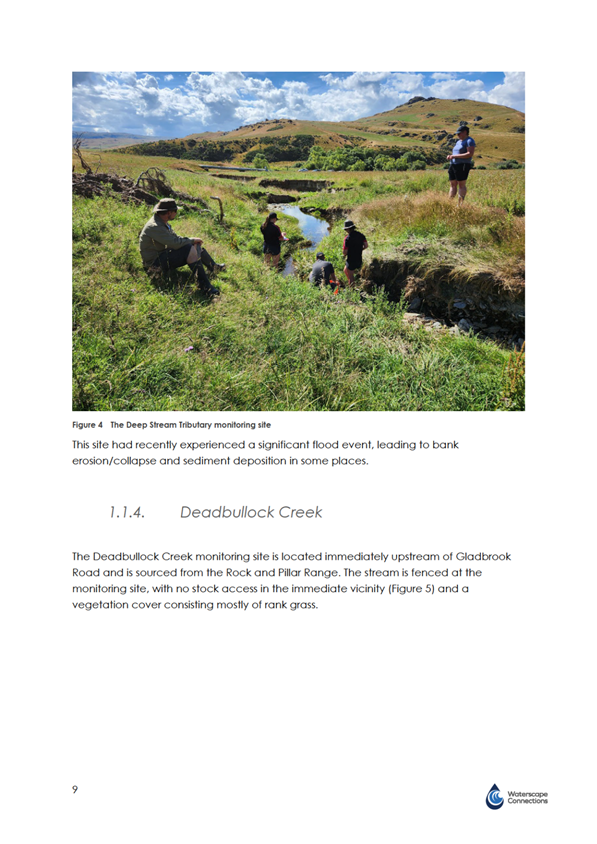 Figure 4 The Deep Stream Tributary monitoring site

This site had recently experienced a significant flood event, leading to bank erosion/collapse and sediment deposition in some places.

1.1.4. Deadbullock Creek

The Deadbullock Creek monitoring site is located immediately upstream of Gladbrook Road and is sourced from the Rock and Pillar Range. The stream is fenced at the monitoring site, with no stock access in the immediate vicinity (Figure 5) and a vegetation cover consisting mostly of rank grass.

9

Waterscape Connections